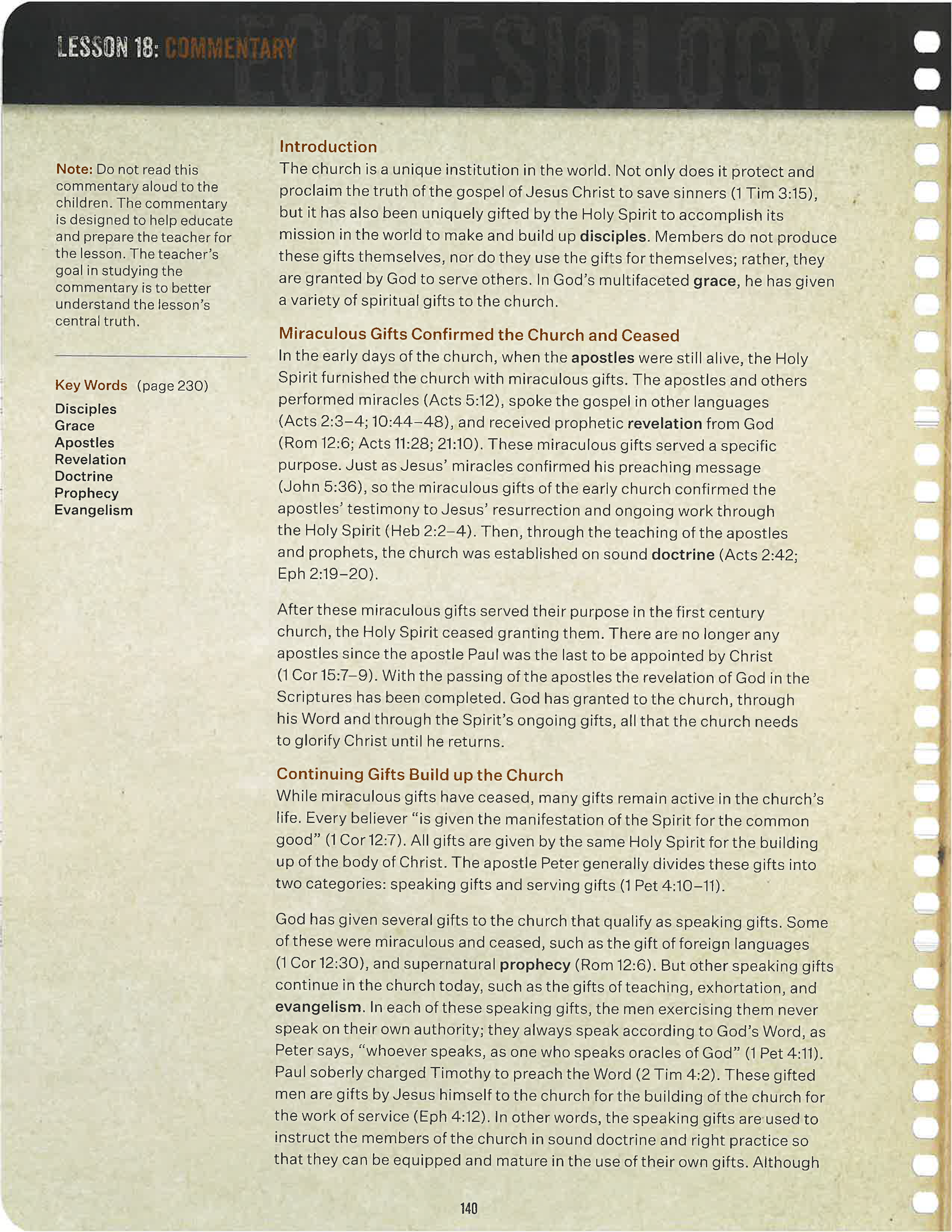 LESSON 18: COMMENTARY

ECCLESIOLOGY

Note: Do not read this commentary aloud to the children. The commentary is designed to help educate and prepare the teacher for the lesson. The teacher's goal in studying the commentary is to better understand the lesson's central truth.

Key Words (page 230)

Disciples
Grace
Apostles
Revelation
Doctrine
Prophecy
Evangelism

Introduction
The church is a unique institution in the world. Not only does it protect and proclaim the truth of the gospel of Jesus Christ to save sinners (1 Tim 3:15), but it has also been uniquely gifted by the Holy Spirit to accomplish its mission in the world to make and build up disciples. Members do not produce these gifts themselves, nor do they use the gifts for themselves; rather, they are granted by God to serve others. In God's multifaceted grace, he has given a variety of spiritual gifts to the church.

Miraculous Gifts Confirmed the Church and Ceased
In the early days of the church, when the apostles were still alive, the Holy Spirit furnished the church with miraculous gifts. The apostles and others performed miracles (Acts 5:12), spoke the gospel in other languages (Acts 2:3–4; 10:44–48), and received prophetic revelation from God (Rom 12:6; Acts 11:28; 21:10). These miraculous gifts served a specific purpose. Just as Jesus' miracles confirmed his preaching message (John 5:36), so the miraculous gifts of the early church confirmed the apostles' testimony to Jesus' resurrection and ongoing work through the Holy Spirit (Heb 2:2–4). Then, through the teaching of the apostles and prophets, the church was established on sound doctrine (Acts 2:42; Eph 2:19–20).

After these miraculous gifts served their purpose in the first century church, the Holy Spirit ceased granting them. There are no longer any apostles since the apostle Paul was the last to be appointed by Christ (1 Cor 15:7–9). With the passing of the apostles the revelation of God in the Scriptures has been completed. God has granted to the church, through his Word and through the Spirit's ongoing gifts, all that the church needs to glorify Christ until he returns.

Continuing Gifts Build up the Church
While miraculous gifts have ceased, many gifts remain active in the church's life. Every believer "is given the manifestation of the Spirit for the common good" (1 Cor 12:7). All gifts are given by the same Holy Spirit for the building up of the body of Christ. The apostle Peter generally divides these gifts into two categories: speaking gifts and serving gifts (1 Pet 4:10–11).

God has given several gifts to the church that qualify as speaking gifts. Some of these were miraculous and ceased, such as the gift of foreign languages (1 Cor 12:30), and supernatural prophecy (Rom 12:6). But other speaking gifts continue in the church today, such as the gifts of teaching, exhortation, and evangelism. In each of these speaking gifts, the men exercising them never speak on their own authority; they always speak according to God's Word, as Peter says, "whoever speaks, as one who speaks oracles of God" (1 Pet 4:11). Paul soberly charged Timothy to preach the Word (2 Tim 4:2). These gifted men are gifts by Jesus himself to the church for the building of the church for the work of service (Eph 4:12). In other words, the speaking gifts are used to instruct the members of the church in sound doctrine and right practice so that they can be equipped and mature in the use of their own gifts. Although

140